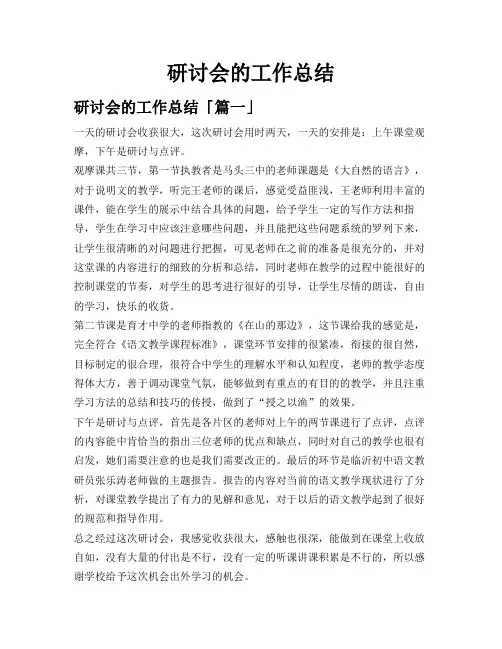 研讨会的工作总结

研讨会的工作总结「篇一」

一天的研讨会收获很大，这次研讨会用时两天，一天的安排是：上午课堂观摩，下午是研讨与点评。

观摩课共三节，第一节执教者是马头三中的老师课题是《大自然的语言》，对于说明文的教学，听完王老师的课后，感觉受益匪浅，王老师利用丰富的课件，能在学生的展示中结合具体的问题，给予学生一定的写作方法和指导，学生在学习中应该注意哪些问题，并且能把这些问题系统的罗列下来，让学生很清晰的对问题进行把握，可见老师在之前的准备是很充分的，并对这堂课的内容进行的细致的分析和总结，同时老师在教学的过程中能很好的控制课堂的节奏，对学生的思考进行很好的引导，让学生尽情的朗读，自由的学习，快乐的收货。

第二节课是育才中学的老师指教的《在山的那边》，这节课给我的感觉是，完全符合《语文教学课程标准》，课堂环节安排的很紧凑，衔接的很自然，目标制定的很合理，很符合中学生的理解水平和认知程度，老师的教学态度得体大方，善于调动课堂气氛，能够做到有重点的有目的的教学，并且注重学习方法的总结和技巧的传授，做到了“授之以渔”的效果。

下午是研讨与点评，首先是各片区的老师对上午的两节课进行了点评，点评的内容能中肯恰当的指出三位老师的优点和缺点，同时对自己的教学也很有启发，她们需要注意的也是我们需要改正的。最后的环节是临沂初中语文教研员张乐涛老师做的主题报告。报告的内容对当前的语文教学现状进行了分析，对课堂教学提出了有力的见解和意见，对于以后的语文教学起到了很好的规范和指导作用。

总之经过这次研讨会，我感觉收获很大，感触也很深，能做到在课堂上收放自如，没有大量的付出是不行，没有一定的听课讲课积累是不行的，所以感谢学校给予这次机会出外学习的机会。